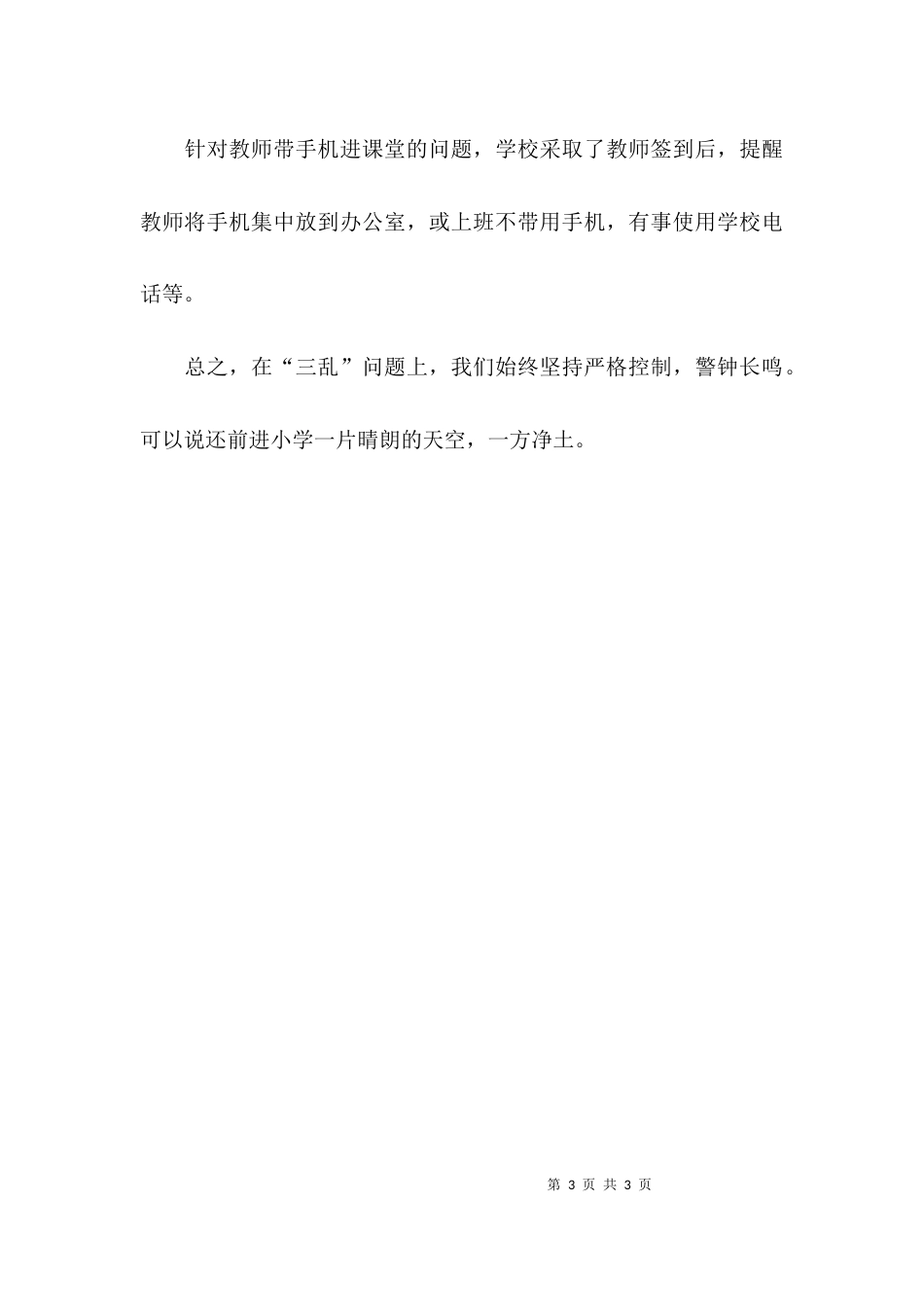 针对教师带手机进课堂的问题，学校采取了教师签到后，提醒教师将手机集中放到办公室，或上班不带用手机，有事使用学校电话等。

总之，在“三乱”问题上，我们始终坚持严格控制，警钟长鸣。可以说还前进小学一片晴朗的天空，一方净土。

第 3 页 共 3 页